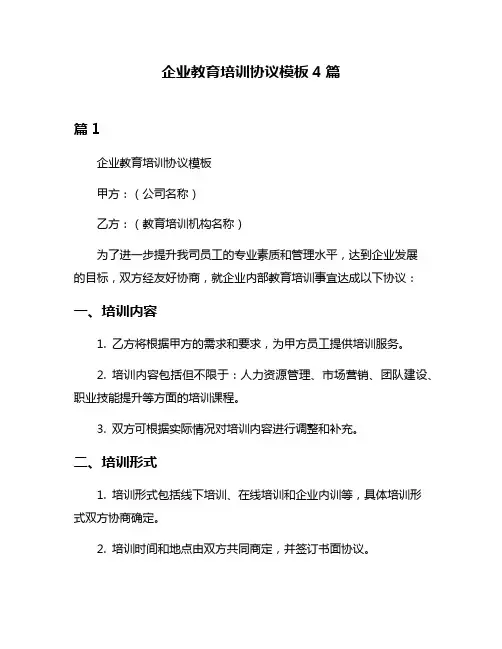 企业教育培训协议模板 4 篇

篇 1

企业教育培训协议模板

甲方：（公司名称）

乙方：（教育培训机构名称）

为了进一步提升我司员工的专业素质和管理水平，达到企业发展的目标，双方经友好协商，就企业内部教育培训事宜达成以下协议：

一、培训内容

1. 乙方将根据甲方的需求和要求，为甲方员工提供培训服务。

2. 培训内容包括但不限于：人力资源管理、市场营销、团队建设、职业技能提升等方面的培训课程。

3. 双方可根据实际情况对培训内容进行调整和补充。

二、培训形式

1. 培训形式包括线下培训、在线培训和企业内训等，具体培训形式双方协商确定。

2. 培训时间和地点由双方共同商定，并签订书面协议。